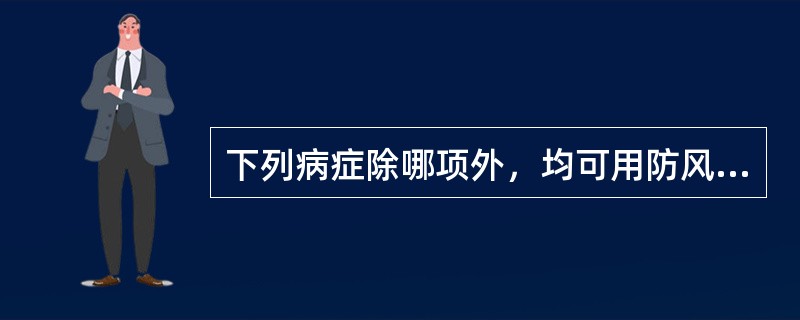 下列病症除哪项外，均可用防风...